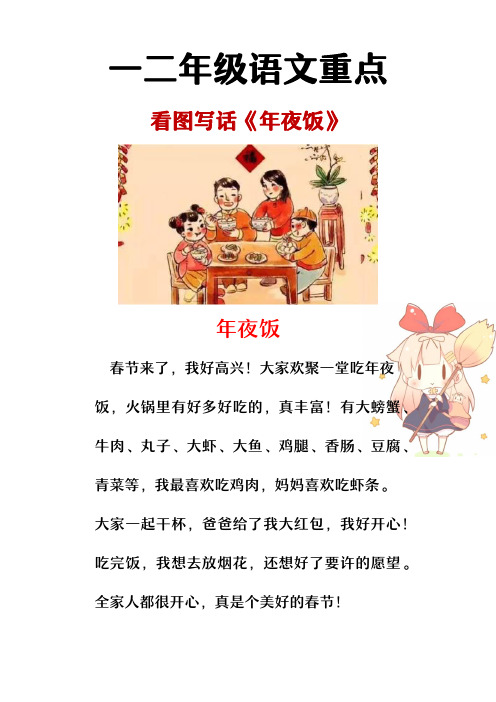 一二年级语文重点

看图写话《年夜饭》

福

年夜饭

春节来了，我好高兴！大家欢聚一堂吃年夜饭，火锅里有好多好吃的，真丰富！有大螃蟹、牛肉、丸子、大虾、大鱼、鸡腿、香肠、豆腐、青菜等，我最喜欢吃鸡肉，妈妈喜欢吃虾条。大家一起干杯，爸爸给了我大红包，我好开心！吃完饭，我想去放烟花，还想好了要许的愿望。全家人都很开心，真是个美好的春节！